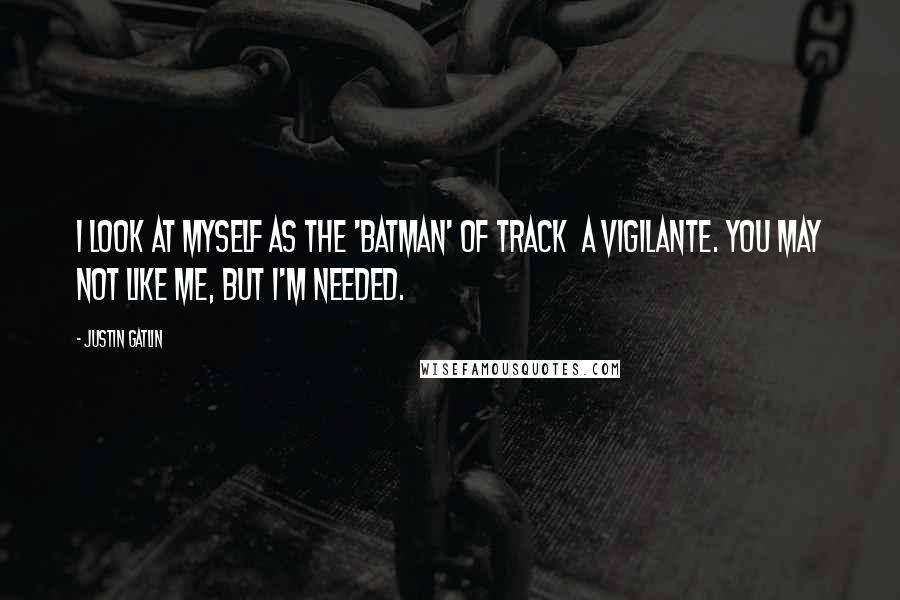 I LOOK AT MYSELF AS THE 'BATMAN' OF TRACK  A VIGILANTE. YOU MAY NOT LIKE ME, BUT I'M NEEDED.

- JUSTIN GATLIN

WISEFAMOUSQUOTES.COM